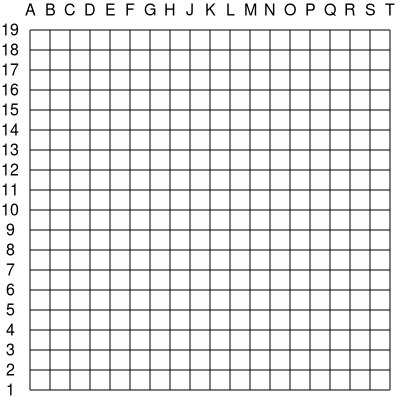 A B C D E F G H J K L M N O P Q R S T

19
18
17
16
15
14
13
12
11
10
9
8
7
6
5
4
3
2
1